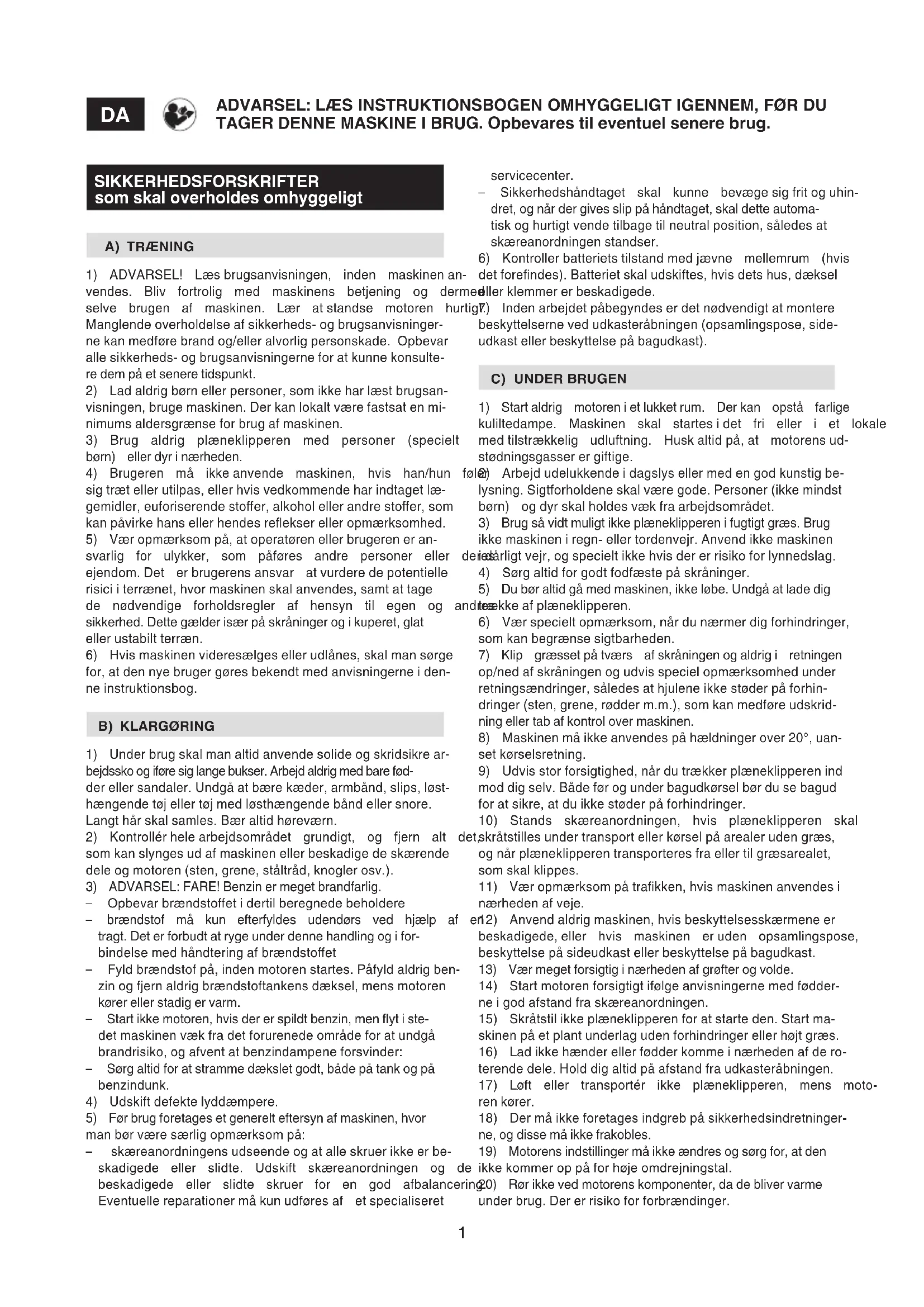 DA

ADVARSEL: LÆS INSTRUKTIONSBOGEN OMHYGGELIGT IGENNEM, FØR DU TAGER DENNE MASKINE I BRUG. Opbevares til eventuel senere brug.

SIKKERHEDSFORSKRIFTER
som skal overholdes omhyggeligt

A) TRÆNING

1) ADVARSEL! Læs brugsanvisningen, inden maskinen anvendes. Bliv fortrolig med maskinens betjening og dermed selve brugen af maskinen. Lær at standse motoren hurtigt. Manglende overholdelse af sikkerheds- og brugsanvisningerne kan medføre brand og/eller alvorlig personskade. Opbevar alle sikkerheds- og brugsanvisningerne for at kunne konsultere dem på et senere tidspunkt.
2) Lad aldrig børn eller personer, som ikke har læst brugsanvisningen, bruge maskinen. Der kan lokalt være fastsat en minimums aldersgrænse for brug af maskinen.
3) Brug aldrig plæneklipperen med personer (specielt børn) eller dyr i nærheden.
4) Brugeren må ikke anvende maskinen, hvis han/hun føler sig træt eller utilpas, eller hvis vedkommende har indtaget lægemidler, euforiserende stoffer, alkohol eller andre stoffer, som kan påvirke hans eller hendes reflekser eller opmærksomhed.
5) Vær opmærksom på, at operatøren eller brugeren er ansvarlig for ulykker, som påføres andre personer eller deres ejendom. Det er brugerens ansvar at vurdere de potentielle risici i terrænet, hvor maskinen skal anvendes, samt at tage de nødvendige forholdsregler af hensyn til egen og andres sikkerhed. Dette gælder især på skråninger og i kuperet, glat eller ustabilt terræn.
6) Hvis maskinen videresælges eller udlånes, skal man sørge for, at den nye bruger gøres bekendt med anvisningerne i denne instruktionsbog.

B) KLARGØRING

1) Under brug skal man altid anvende solide og skridsikre arbejdssko og iføre sig lange bukser. Arbejd aldrig med bare fødder eller sandaler. Undgå at bære kæder, armbånd, slips, løsthængende tøj eller tøj med løsthængende bånd eller snore. Langt hår skal samles. Bær altid høreværn.
2) Kontrollér hele arbejdsområdet grundigt, og fjern alt det, som kan slynges ud af maskinen eller beskadige de skærende dele og motoren (sten, grene, ståltråd, knogler osv.).
3) ADVARSEL: FARE! Benzin er meget brandfarlig.
– Opbevar brændstoffet i dertil beregnede beholdere
– brændstof må kun efterfyldes udendørs ved hjælp af en tragt. Det er forbudt at ryge under denne handling og i forbindelse med håndtering af brændstoffet
– Fyld brændstof på, inden motoren startes. Påfyld aldrig benzin og fjern aldrig brændstoftankens dæksel, mens motoren kører eller stadig er varm.
– Start ikke motoren, hvis der er spildt benzin, men flyt i stedet maskinen væk fra det forurenede område for at undgå brandrisiko, og afvent at benzindampene forsvinder:
– Sørg altid for at stramme dækslet godt, både på tank og på benzindunk.
4) Udskift defekte lyddæmpere.
5) Før brug foretages et generelt eftersyn af maskinen, hvor man bør være særlig opmærksom på:
– skæreanordningens udseende og at alle skruer ikke er beskadigede eller slidte. Udskift skæreanordningen og de beskadigede eller slidte skruer for en god afbalancering. Eventuelle reparationer må kun udføres af et specialiseret servicecenter.
– Sikkerhedshåndtaget skal kunne bevæge sig frit og uhindret, og når der gives slip på håndtaget, skal dette automatisk og hurtigt vende tilbage til neutral position, således at skæreanordningen standser.
6) Kontroller batteriets tilstand med jævne mellemrum (hvis det forefindes). Batteriet skal udskiftes, hvis dets hus, dæksel eller klemmer er beskadigede.
7) Inden arbejdet påbegyndes er det nødvendigt at montere beskyttelserne ved udkasteråbningen (opsamlingspose, sideudkast eller beskyttelse på bagudkast).

C) UNDER BRUGEN

1) Start aldrig motoren i et lukket rum. Der kan opstå farlige kuliltedampe. Maskinen skal startes i det fri eller i et lokale med tilstrækkelig udluftning. Husk altid på, at motorens udstødningsgasser er giftige.
2) Arbejd udelukkende i dagslys eller med en god kunstig belysning. Sigtforholdene skal være gode. Personer (ikke mindst børn) og dyr skal holdes væk fra arbejdsområdet.
3) Brug så vidt muligt ikke plæneklipperen i fugtigt græs. Brug ikke maskinen i regn- eller tordenvejr. Anvend ikke maskinen i dårligt vejr, og specielt ikke hvis der er risiko for lynnedslag.
4) Sørg altid for godt fodfæste på skråninger.
5) Du bør altid gå med maskinen, ikke løbe. Undgå at lade dig trække af plæneklipperen.
6) Vær specielt opmærksom, når du nærmer dig forhindringer, som kan begrænse sigtbarheden.
7) Klip græsset på tværs af skråningen og aldrig i retningen op/ned af skråningen og udvis speciel opmærksomhed under retningsændringer, således at hjulene ikke støder på forhindringer (sten, grene, rødder m.m.), som kan medføre udskridning eller tab af kontrol over maskinen.
8) Maskinen må ikke anvendes på hældninger over 20°, uanset kørselsretning.
9) Udvis stor forsigtighed, når du trækker plæneklipperen ind mod dig selv. Både før og under bagudkørsel bør du se bagud for at sikre, at du ikke støder på forhindringer.
10) Stands skæreanordningen, hvis plæneklipperen skal skråtstilles under transport eller kørsel på arealer uden græs, og når plæneklipperen transporteres fra eller til græsarealet, som skal klippes.
11) Vær opmærksom på trafikken, hvis maskinen anvendes i nærheden af veje.
12) Anvend aldrig maskinen, hvis beskyttelsesskærmene er beskadigede, eller hvis maskinen er uden opsamlingspose, beskyttelse på sideudkast eller beskyttelse på bagudkast.
13) Vær meget forsigtig i nærheden af grøfter og volde.
14) Start motoren forsigtigt ifølge anvisningerne med fødderne i god afstand fra skæreanordningen.
15) Skråtstil ikke plæneklipperen for at starte den. Start maskinen på et plant underlag uden forhindringer eller højt græs.
16) Lad ikke hænder eller fødder komme i nærheden af de roterende dele. Hold dig altid på afstand fra udkasteråbningen.
17) Løft eller transportér ikke plæneklipperen, mens motoren kører.
18) Der må ikke foretages indgreb på sikkerhedsindretningerne, og disse må ikke frakobles.
19) Motorens indstillinger må ikke ændres og sørg for, at den ikke kommer op på for høje omdrejningstal.
20) Rør ikke ved motorens komponenter, da de bliver varme under brug. Der er risiko for forbrændinger.

1